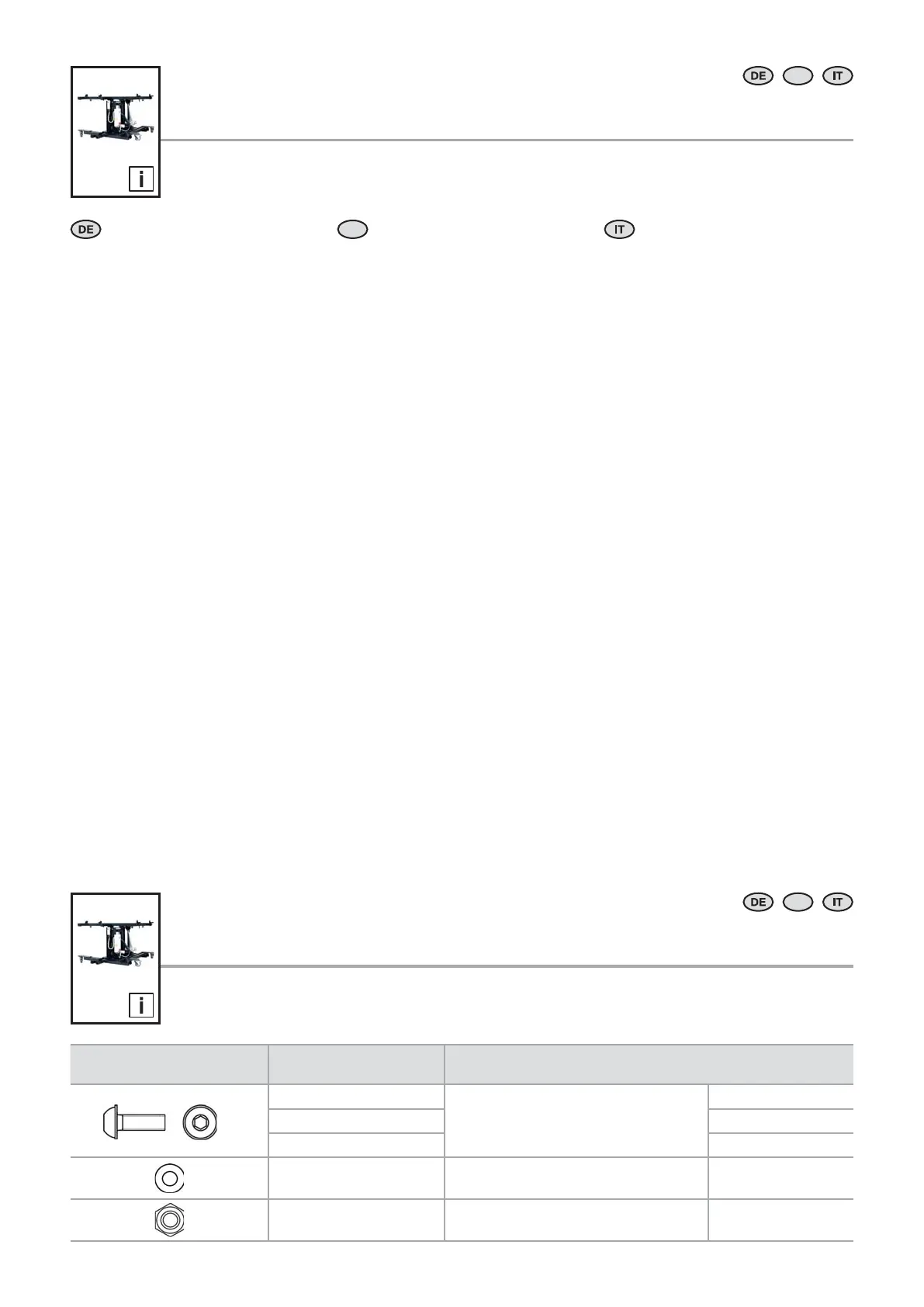 DE IT

i

DE IT

DE IT

i